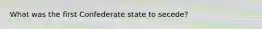 What was the first Confederate state to secede?